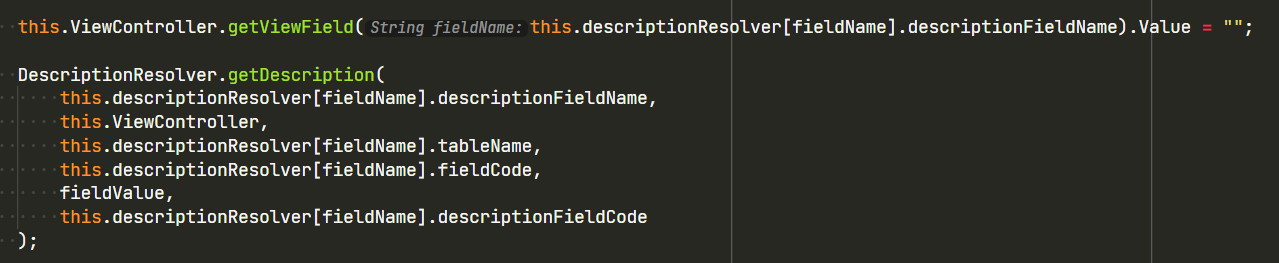 this.ViewController.getViewField( String fieldName: this.descriptionResolver[fieldName].descriptionFieldName).Value = "";

DescriptionResolver.getDescription(
    this.descriptionResolver[fieldName].descriptionFieldName,
    this.ViewController,
    this.descriptionResolver[fieldName].tableName,
    this.descriptionResolver[fieldName].fieldCode,
    fieldValue,
    this.descriptionResolver[fieldName].descriptionFieldCode
);